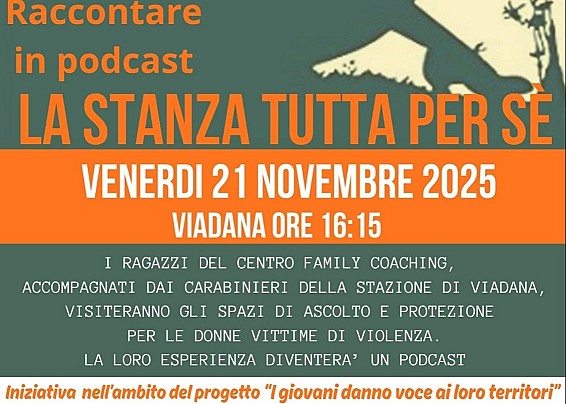 Raccontare in podcast

LA STANZA TUTTA PER SÈ

VENERDI 21 NOVEMBRE 2025

VIADANA ORE 16:15

I RAGAZZI DEL CENTRO FAMILY COACHING, ACCOMPAGNATI DAI CARABINIERI DELLA STAZIONE DI VIADANA, VISITERANNO GLI SPAZI DI ASCOLTO E PROTEZIONE PER LE DONNE VITTIME DI VIOLENZA. LA LORO ESPERIENZA DIVENTERA' UN PODCAST

Iniziativa nell'ambito del progetto "I giovani danno voce ai loro territori"